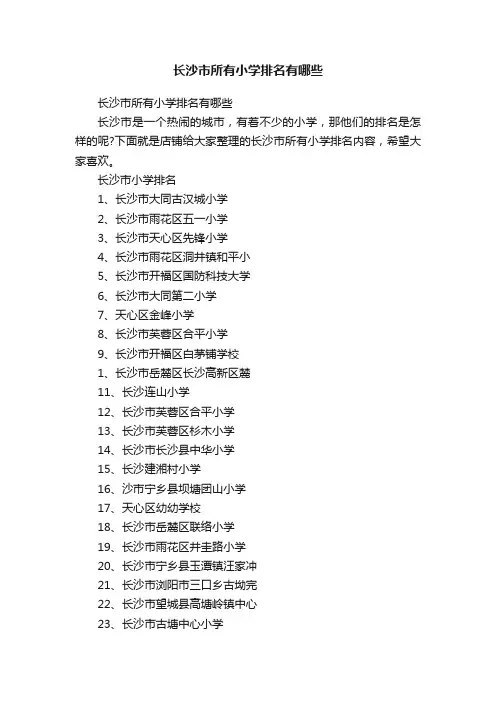 长沙市所有小学排名有哪些

长沙市所有小学排名有哪些

长沙市是一个热闹的城市，有着不少的小学，那他们的排名是怎样的呢?下面就是店铺给大家整理的长沙市所有小学排名内容，希望大家喜欢。

长沙市小学排名

1、长沙市大同古汉城小学

2、长沙市雨花区五一小学

3、长沙市天心区先锋小学

4、长沙市雨花区洞井镇和平小

5、长沙市开福区国防科技大学

6、长沙市大同第二小学

7、天心区金峰小学

8、长沙市芙蓉区合平小学

9、长沙市开福区白茅铺学校

1、长沙市岳麓区长沙高新区麓

11、长沙连山小学

12、长沙市芙蓉区合平小学

13、长沙市芙蓉区杉木小学

14、长沙市长沙县中华小学

15、长沙建湘村小学

16、沙市宁乡县坝塘团山小学

17、天心区幼幼学校

18、长沙市岳麓区联络小学

19、长沙市雨花区井圭路小学

20、长沙市宁乡县玉潭镇汪家冲

21、长沙市浏阳市三口乡古坳完

22、长沙市望城县高塘岭镇中心

23、长沙市古塘中心小学